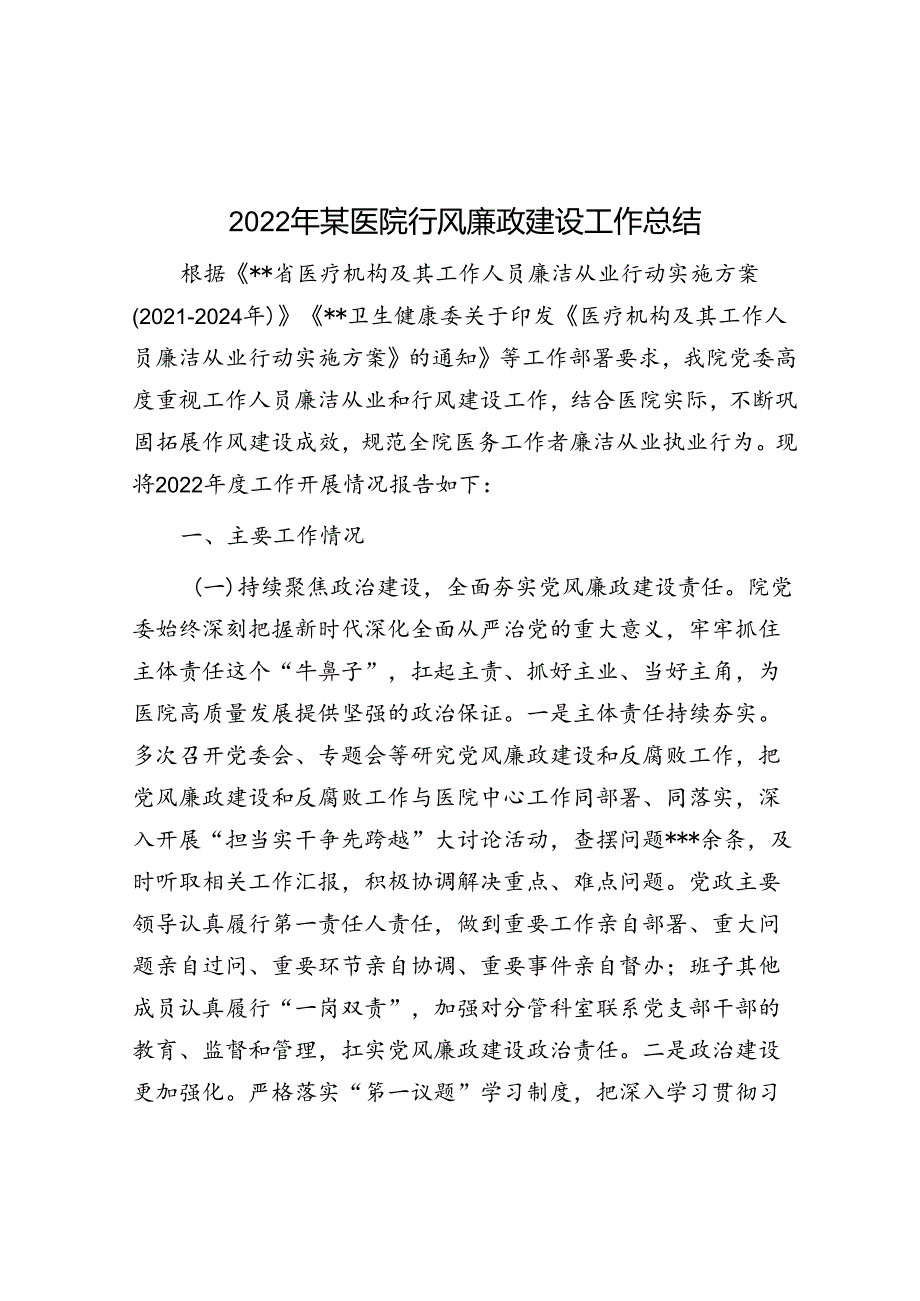 2022年某医院行风廉政建设工作总结

根据《**省医疗机构及其工作人员廉洁从业行动实施方案(2021-2024年)》《**卫生健康委关于印发《医疗机构及其工作人员廉洁从业行动实施方案》的通知》等工作部署要求，我院党委高度重视工作人员廉洁从业和行风建设工作，结合医院实际，不断巩固拓展作风建设成效，规范全院医务工作者廉洁从业执业行为。现将2022年度工作开展情况报告如下：

一、主要工作情况

（一）持续聚焦政治建设，全面夯实党风廉政建设责任。院党委始终深刻把握新时代深化全面从严治党的重大意义，牢牢抓住主体责任这个“牛鼻子”，扛起主责、抓好主业、当好主角，为医院高质量发展提供坚强的政治保证。一是主体责任持续夯实。多次召开党委会、专题会等研究党风廉政建设和反腐败工作，把党风廉政建设和反腐败工作与医院中心工作同部署、同落实，深入开展“担当实干争先跨越”大讨论活动，查摆问题***余条，及时听取相关工作汇报，积极协调解决重点、难点问题。党政主要领导认真履行第一责任人责任，做到重要工作亲自部署、重大问题亲自过问、重要环节亲自协调、重要事件亲自督办；班子其他成员认真履行“一岗双责”，加强对分管科室联系党支部干部的教育、监督和管理，扛实党风廉政建设政治责任。二是政治建设更加强化。严格落实“第一议题”学习制度，把深入学习贯彻习